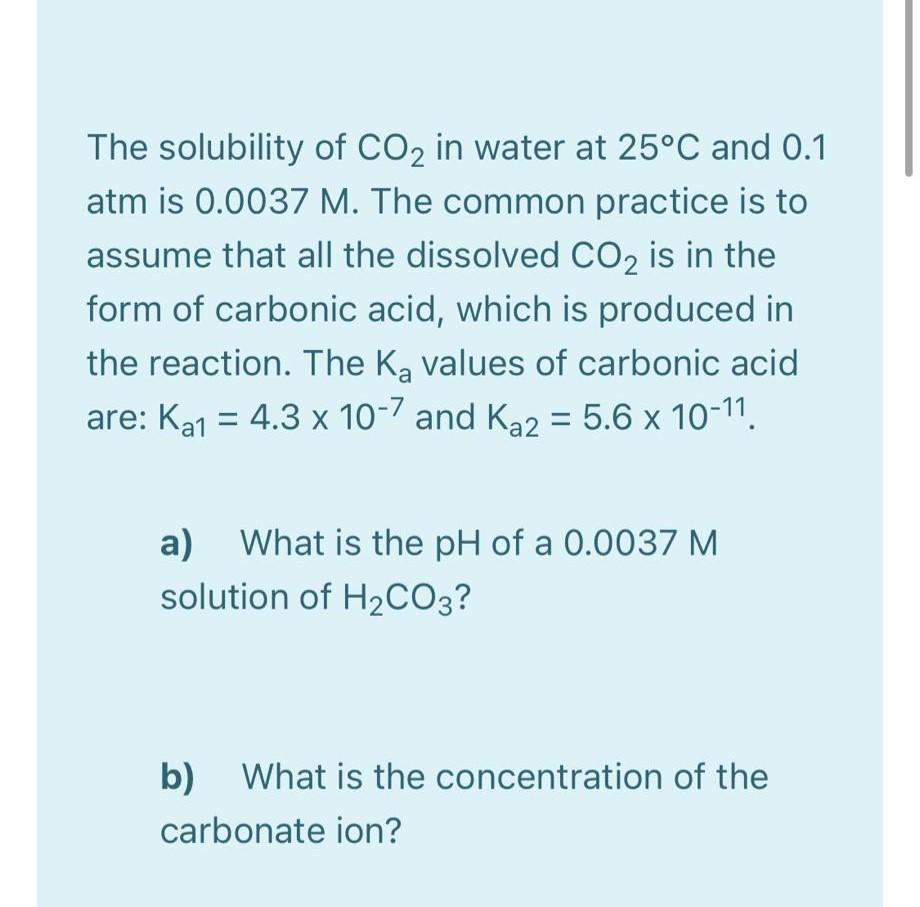 The solubility of $CO_2$ in water at 25°C and 0.1 atm is 0.0037 M. The common practice is to assume that all the dissolved $CO_2$ is in the form of carbonic acid, which is produced in the reaction. The $K_a$ values of carbonic acid are: $K_{a1} = 4.3 \times 10^{-7}$ and $K_{a2} = 5.6 \times 10^{-11}$.

a) What is the pH of a 0.0037 M solution of $H_2CO_3$?

b) What is the concentration of the carbonate ion?